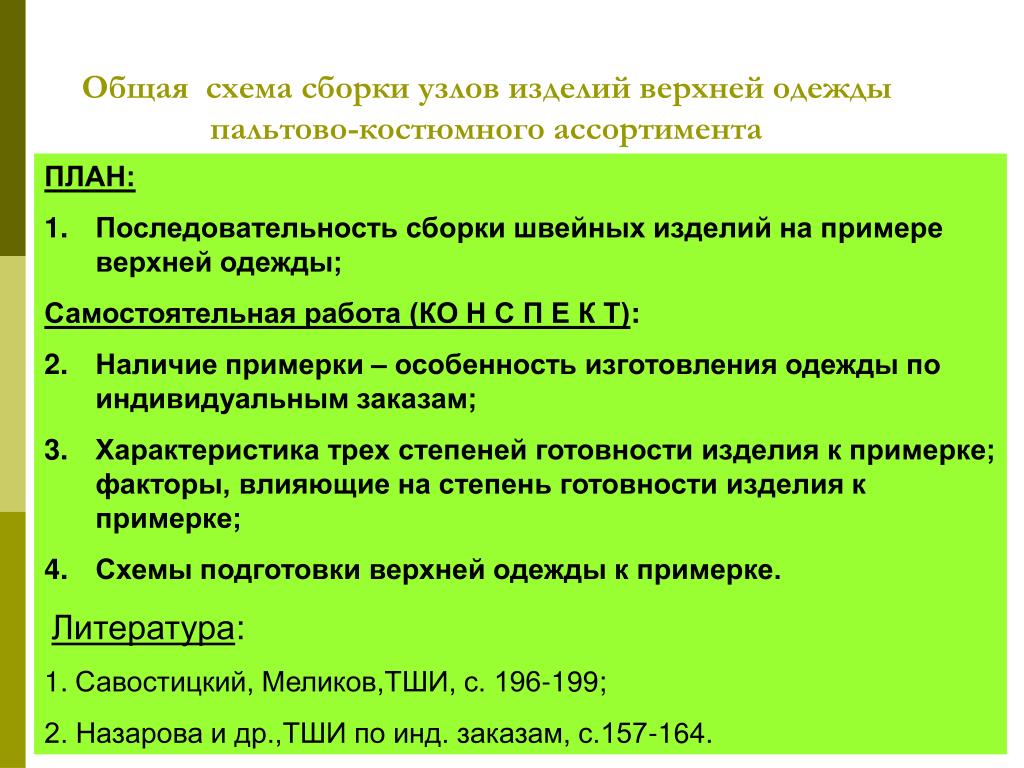 Общая схема сборки узлов изделий верхней одежды пальтово-костюмного ассортимента

ПЛАН:

1. Последовательность сборки швейных изделий на примере верхней одежды;

Самостоятельная работа (КО Н С П Е К Т):

2. Наличие примерки – особенность изготовления одежды по индивидуальным заказам;

3. Характеристика трех степеней готовности изделия к примерке; факторы, влияющие на степень готовности изделия к примерке;

4. Схемы подготовки верхней одежды к примерке.

Литература:

1. Савостицкий, Меликов,ТШИ, с. 196-199;

2. Назарова и др.,ТШИ по инд. заказам, с.157-164.